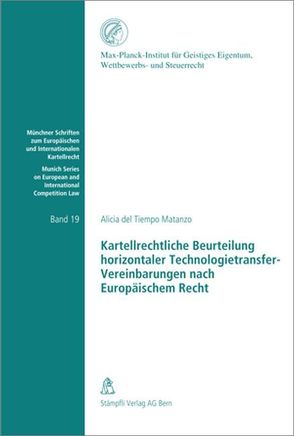 Max-Planck-Institut für Geistiges Eigentum, Wettbewerbs- und Steuerrecht

Münchner Schriften zum Europäischen und Internationalen Kartellrecht
Munich Series on European and International Competition Law

Band 19

Alicia del Tiempo Matanzo

Kartellrechtliche Beurteilung horizontaler Technologietransfer-Vereinbarungen nach Europäischem Recht

Stämpfli Verlag AG Bern